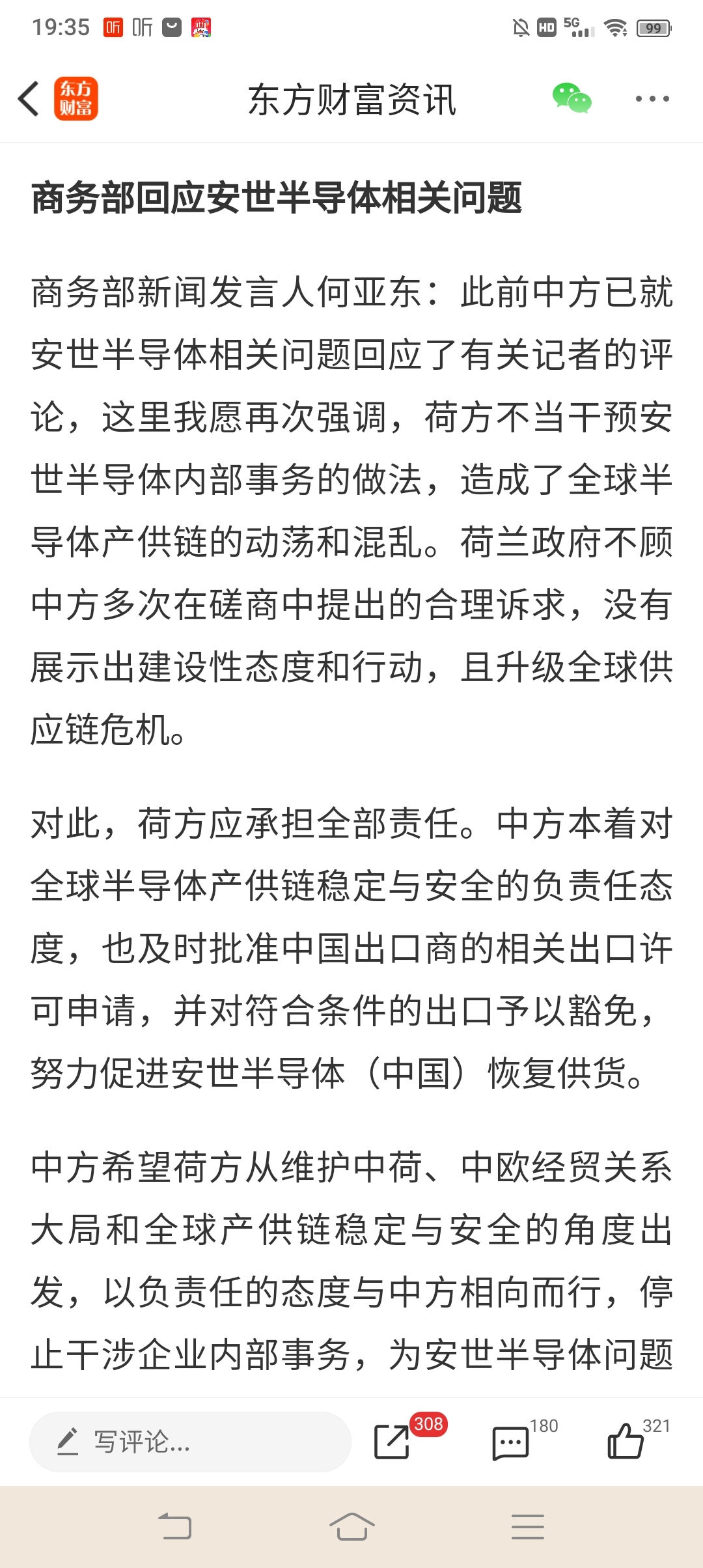 19:35 听 听 HD 5G 99

东方财富 东方财富资讯

商务部回应安世半导体相关问题

商务部新闻发言人何亚东：此前中方已就安世半导体相关问题回应了有关记者的评论，这里我愿再次强调，荷方不当干预安世半导体内部事务的做法，造成了全球半导体产供链的动荡和混乱。荷兰政府不顾中方多次在磋商中提出的合理诉求，没有展示出建设性态度和行动，且升级全球供应链危机。

对此，荷方应承担全部责任。中方本着对全球半导体产供链稳定与安全的负责任态度，也及时批准中国出口商的相关出口许可申请，并对符合条件的出口予以豁免，努力促进安世半导体（中国）恢复供货。

中方希望荷方从维护中荷、中欧经贸关系大局和全球产供链稳定与安全的角度出发，以负责任的态度与中方相向而行，停止干涉企业内部事务，为安世半导体问题

写评论... 308 180 321